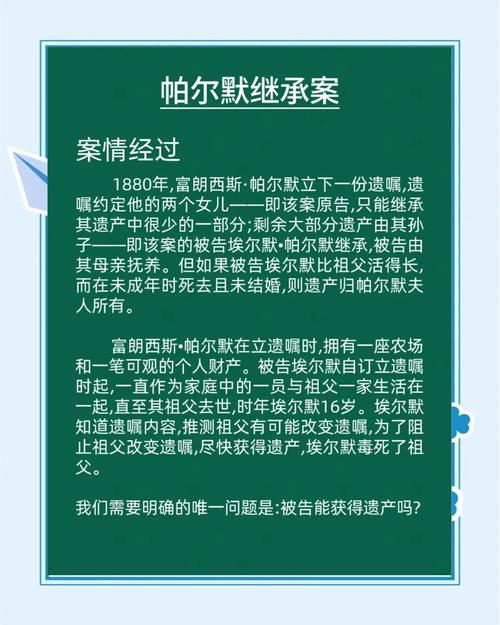 帕尔默继承案

案情经过

1880年,富朗西斯·帕尔默立下一份遗嘱,遗嘱约定他的两个女儿——即该案原告,只能继承其遗产中很少的一部分;剩余大部分遗产由其孙子——即该案的被告埃尔默•帕尔默继承,被告由其母亲抚养。但如果被告埃尔默比祖父活得长,而在未成年时死去且未结婚,则遗产归帕尔默夫人所有。

富朗西斯•帕尔默在立遗嘱时,拥有一座农场和一笔可观的个人财产。被告埃尔默自订立遗嘱时起,一直作为家庭中的一员与祖父一家生活在一起,直至其祖父去世,时年埃尔默16岁。埃尔默知道遗嘱内容,推测祖父有可能改变遗嘱,为了阻止祖父改变遗嘱,尽快获得遗产,埃尔默毒死了祖父。

我们需要明确的唯一问题是:被告能获得遗产吗?